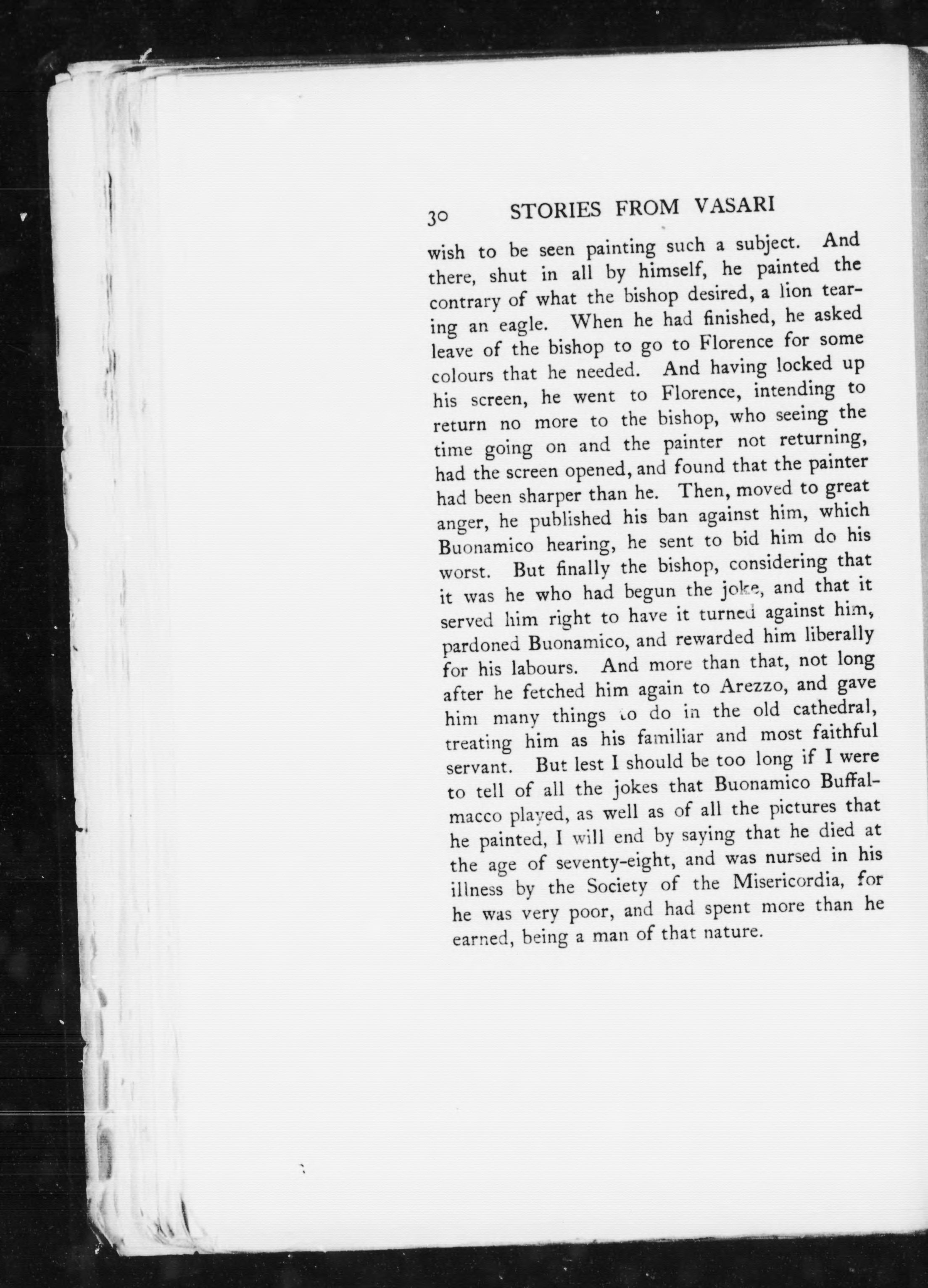 30 STORIES FROM VASARI

wish to be seen painting such a subject. And there, shut in all by himself, he painted the contrary of what the bishop desired, a lion tearing an eagle. When he had finished, he asked leave of the bishop to go to Florence for some colours that he needed. And having locked up his screen, he went to Florence, intending to return no more to the bishop, who seeing the time going on and the painter not returning, had the screen opened, and found that the painter had been sharper than he. Then, moved to great anger, he published his ban against him, which Buonamico hearing, he sent to bid him do his worst. But finally the bishop, considering that it was he who had begun the joke, and that it served him right to have it turned against him, pardoned Buonamico, and rewarded him liberally for his labours. And more than that, not long after he fetched him again to Arezzo, and gave him many things to do in the old cathedral, treating him as his familiar and most faithful servant. But lest I should be too long if I were to tell of all the jokes that Buonamico Buffalmacco played, as well as of all the pictures that he painted, I will end by saying that he died at the age of seventy-eight, and was nursed in his illness by the Society of the Misericordia, for he was very poor, and had spent more than he earned, being a man of that nature.